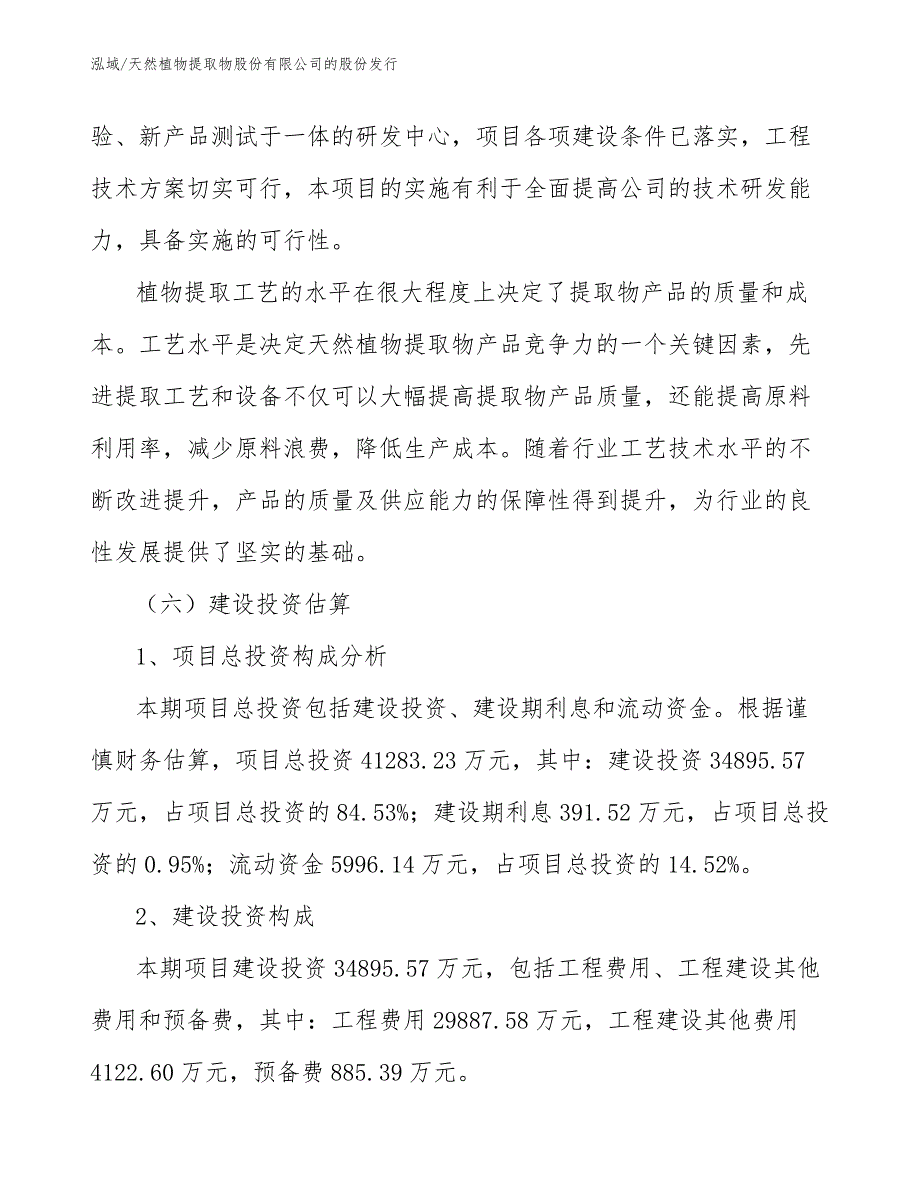 泓域/天然植物提取物股份有限公司的股份发行

验、新产品测试于一体的研发中心，项目各项建设条件已落实，工程技术方案切实可行，本项目的实施有利于全面提高公司的技术研发能力，具备实施的可行性。

植物提取工艺的水平在很大程度上决定了提取物产品的质量和成本。工艺水平是决定天然植物提取物产品竞争力的一个关键因素，先进提取工艺和设备不仅可以大幅提高提取物产品质量，还能提高原料利用率，减少原料浪费，降低生产成本。随着行业工艺技术水平的不断改进提升，产品的质量及供应能力的保障性得到提升，为行业的良性发展提供了坚实的基础。

（六）建设投资估算

1、项目总投资构成分析

本期项目总投资包括建设投资、建设期利息和流动资金。根据谨慎财务估算，项目总投资 41283.23 万元，其中：建设投资 34895.57 万元，占项目总投资的 84.53%；建设期利息 391.52 万元，占项目总投资的 0.95%；流动资金 5996.14 万元，占项目总投资的 14.52%。

2、建设投资构成

本期项目建设投资 34895.57 万元，包括工程费用、工程建设其他费用和预备费，其中：工程费用 29887.58 万元，工程建设其他费用 4122.60 万元，预备费 885.39 万元。